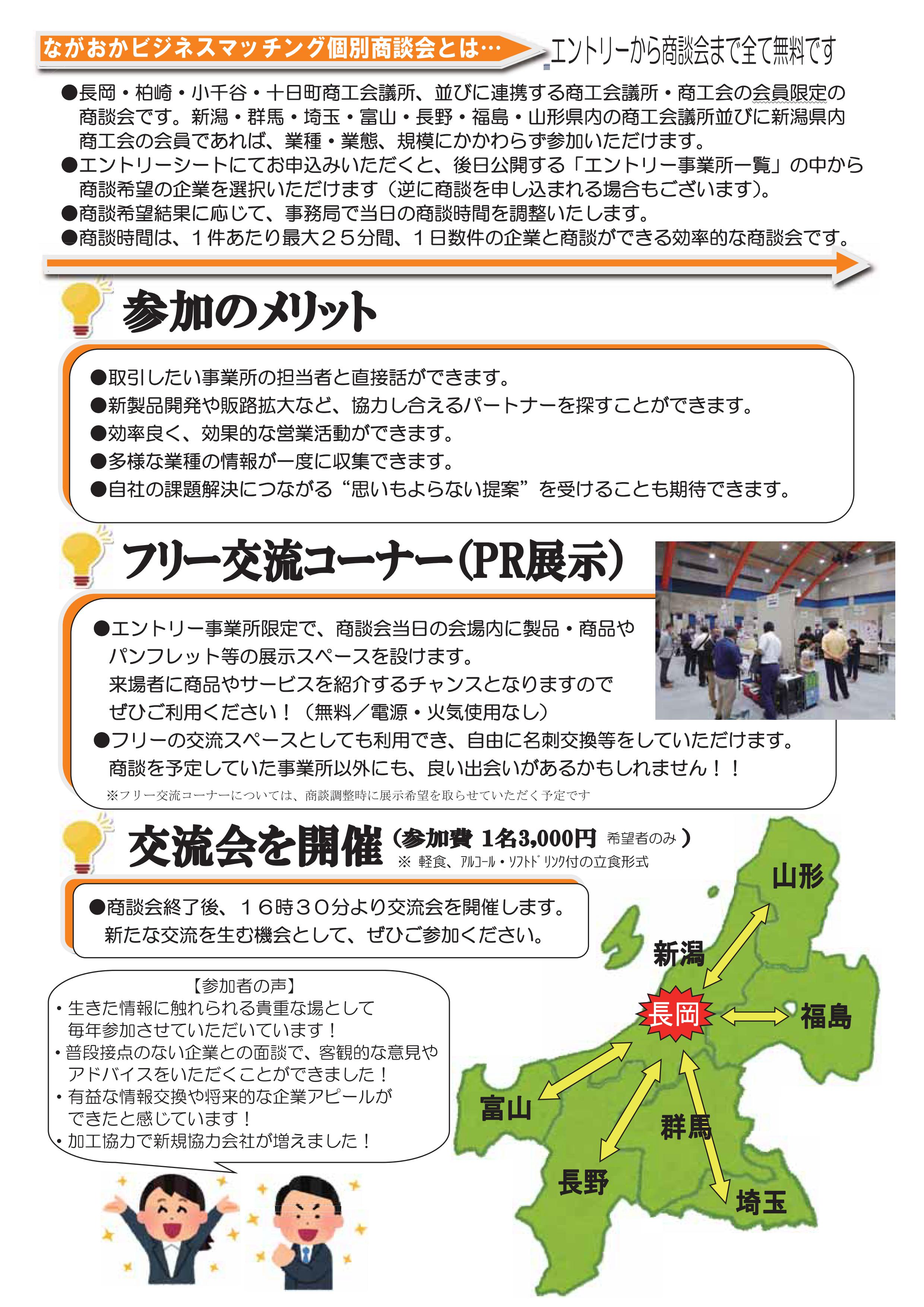 ながおかビジネスマッチング個別商談会とは… エントリーから商談会まで全て無料です

●長岡・柏崎・小千谷・十日町商工会議所、並びに連携する商工会議所・商工会の会員限定の商談会です。新潟・群馬・埼玉・富山・長野・福島・山形県内の商工会議所並びに新潟県内商工会の会員であれば、業種・業態、規模にかかわらず参加いただけます。
●エントリーシートにてお申込みいただくと、後日公開する「エントリー事業所一覧」の中から商談希望の企業を選択いただけます（逆に商談を申し込まれる場合もございます）。
●商談希望結果に応じて、事務局で当日の商談時間を調整いたします。
●商談時間は、１件あたり最大２５分間、１日数件の企業と商談ができる効率的な商談会です。

参加のメリット

●取引したい事業所の担当者と直接話ができます。
●新製品開発や販路拡大など、協力し合えるパートナーを探すことができます。
●効率良く、効果的な営業活動ができます。
●多様な業種の情報が一度に収集できます。
●自社の課題解決につながる“思いもよらない提案”を受けることも期待できます。

フリー交流コーナー（PR展示）

●エントリー事業所限定で、商談会当日の会場内に製品・商品やパンフレット等の展示スペースを設けます。
来場者に商品やサービスを紹介するチャンスとなりますのでぜひご利用ください！（無料／電源・火気使用なし）
●フリーの交流スペースとしても利用でき、自由に名刺交換等をしていただけます。
商談を予定していた事業所以外にも、良い出会いがあるかもしれません！！
※フリー交流コーナーについては、商談調整時に展示希望を取らせていただく予定です

交流会を開催（参加費 1名3,000円 希望者のみ）
※ 軽食、アルコール・ソフトドリンク付の立食形式

●商談会終了後、１６時３０分より交流会を開催します。
新たな交流を生む機会として、ぜひご参加ください。

【参加者の声】
・生きた情報に触れられる貴重な場として毎年参加させていただいています！
・普段接点のない企業との面談で、客観的な意見やアドバイスをいただくことができました！
・有益な情報交換や将来的な企業アピールができたと感じています！
・加工協力で新規協力会社が増えました！

山形
新潟
長岡
福島
富山
群馬
長野
埼玉